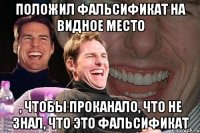 ПОЛОЖИЛ ФАЛЬСИФИКАТ НА ВИДНОЕ МЕСТО

, ЧТОБЫ ПРОКАНАЛО, ЧТО НЕ ЗНАЛ, ЧТО ЭТО ФАЛЬСИФИКАТ